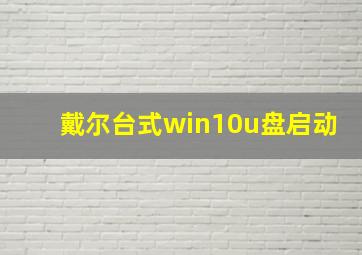 戴尔台式win10u盘启动